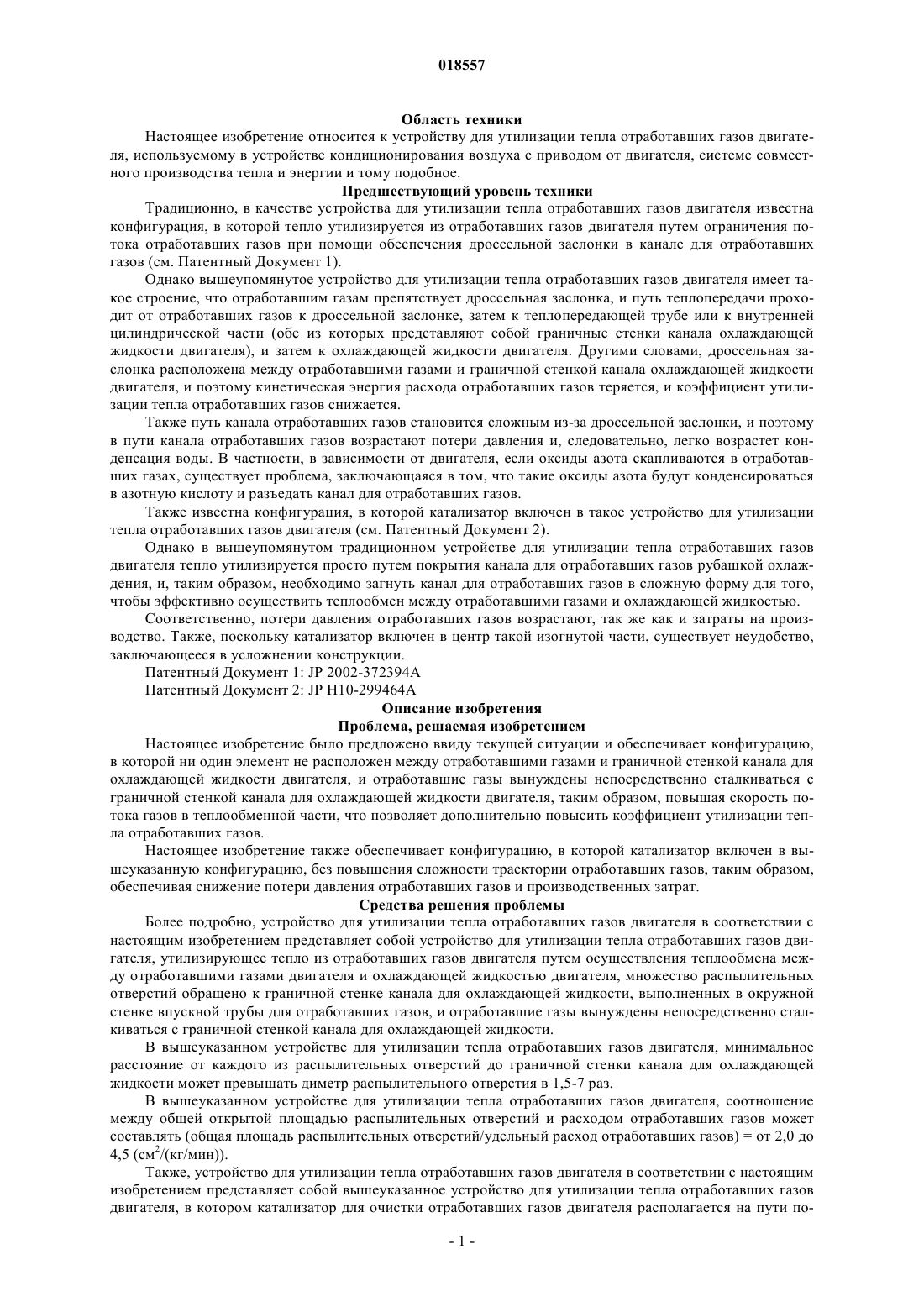 018557

Область техники

Настоящее изобретение относится к устройству для утилизации тепла отработавших газов двигателя, используемому в устройстве кондиционирования воздуха с приводом от двигателя, системе совместного производства тепла и энергии и тому подобное.

Предшествующий уровень техники

Традиционно, в качестве устройства для утилизации тепла отработавших газов двигателя известна конфигурация, в которой тепло утилизируется из отработавших газов двигателя путем ограничения потока отработавших газов при помощи обеспечения дроссельной заслонки в канале для отработавших газов (см. Патентный Документ 1).

Однако вышеупомянутое устройство для утилизации тепла отработавших газов двигателя имеет такое строение, что отработавшим газам препятствует дроссельная заслонка, и путь теплопередачи проходит от отработавших газов к дроссельной заслонке, затем к теплопередающей трубе или к внутренней цилиндрической части (обе из которых представляют собой граничные стенки канала охлаждающей жидкости двигателя), и затем к охлаждающей жидкости двигателя. Другими словами, дроссельная заслонка расположена между отработавшими газами и граничной стенкой канала охлаждающей жидкости двигателя, и поэтому кинетическая энергия расхода отработавших газов теряется, и коэффициент утилизации тепла отработавших газов снижается.

Также путь канала отработавших газов становится сложным из-за дроссельной заслонки, и поэтому в пути канала отработавших газов возрастают потери давления и, следовательно, легко возрастет конденсация воды. В частности, в зависимости от двигателя, если оксиды азота скапливаются в отработавших газах, существует проблема, заключающаяся в том, что такие оксиды азота будут конденсироваться в азотную кислоту и разъедать канал для отработавших газов.

Также известна конфигурация, в которой катализатор включен в такое устройство для утилизации тепла отработавших газов двигателя (см. Патентный Документ 2).

Однако в вышеупомянутом традиционном устройстве для утилизации тепла отработавших газов двигателя тепло утилизируется просто путем покрытия канала для отработавших газов рубашкой охлаждения, и, таким образом, необходимо загнуть канал для отработавших газов в сложную форму для того, чтобы эффективно осуществить теплообмен между отработавшими газами и охлаждающей жидкостью.

Соответственно, потери давления отработавших газов возрастают, так же как и затраты на производство. Также, поскольку катализатор включен в центр такой изогнутой части, существует неудобство, заключающееся в усложнении конструкции.

Патентный Документ 1: JP 2002-372394A

Патентный Документ 2: JP H10-299464A

Описание изобретения

Проблема, решаемая изобретением

Настоящее изобретение было предложено ввиду текущей ситуации и обеспечивает конфигурацию, в которой ни один элемент не расположен между отработавшими газами и граничной стенкой канала для охлаждающей жидкости двигателя, и отработавшие газы вынуждены непосредственно сталкиваться с граничной стенкой канала для охлаждающей жидкости двигателя, таким образом, повышая скорость потока газов в теплообменной части, что позволяет дополнительно повысить коэффициент утилизации тепла отработавших газов.

Настоящее изобретение также обеспечивает конфигурацию, в которой катализатор включен в вышеуказанную конфигурацию, без повышения сложности траектории отработавших газов, таким образом, обеспечивая снижение потери давления отработавших газов и производственных затрат.

Средства решения проблемы

Более подробно, устройство для утилизации тепла отработавших газов двигателя в соответствии с настоящим изобретением представляет собой устройство для утилизации тепла отработавших газов двигателя, утилизирующее тепло из отработавших газов двигателя путем осуществления теплообмена между отработавшими газами двигателя и охлаждающей жидкостью двигателя, множество распылительных отверстий обращено к граничной стенке канала для охлаждающей жидкости, выполненных в окружной стенке впускной трубы для отработавших газов, и отработавшие газы вынуждены непосредственно сталкиваться с граничной стенкой канала для охлаждающей жидкости.

В вышеуказанном устройстве для утилизации тепла отработавших газов двигателя, минимальное расстояние от каждого из распылительных отверстий до граничной стенки канала для охлаждающей жидкости может превышать диметр распылительного отверстия в 1,5-7 раз.

В вышеуказанном устройстве для утилизации тепла отработавших газов двигателя, соотношение между общей открытой площадью распылительных отверстий и расходом отработавших газов может составлять (общая площадь распылительных отверстий/удельный расход отработавших газов) = от 2,0 до 4,5 (см$^2$/(кг/мин)).

Также, устройство для утилизации тепла отработавших газов двигателя в соответствии с настоящим изобретением представляет собой вышеуказанное устройство для утилизации тепла отработавших газов двигателя, в котором катализатор для очистки отработавших газов двигателя располагается на пути по-

- 1 -